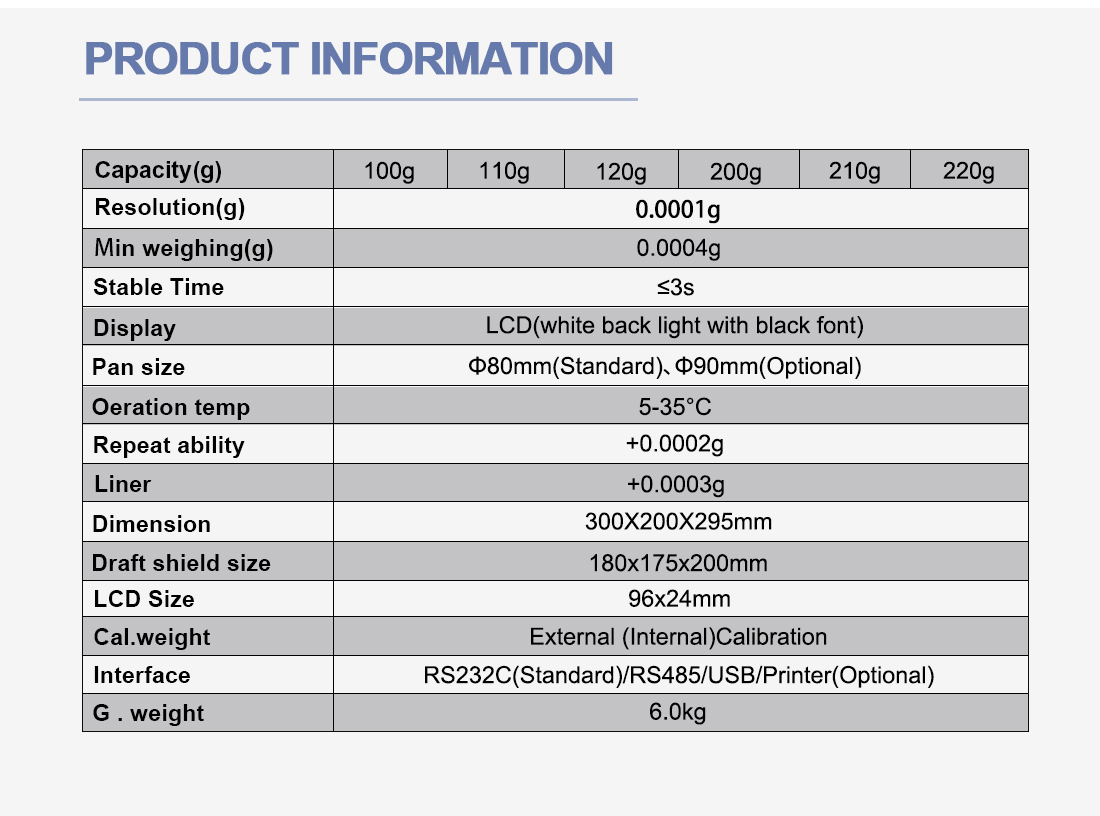 PRODUCT INFORMATION

| Capacity(g) | 100g | 110g | 120g | 200g | 210g | 220g |
|---|---|---|---|---|---|---|
| Resolution(g) | 0.0001g | | | | | |
| Min weighing(g) | 0.0004g | | | | | |
| Stable Time | ≤3s | | | | | |
| Display | LCD(white back light with black font) | | | | | |
| Pan size | Φ80mm(Standard)、Φ90mm(Optional) | | | | | |
| Oeration temp | 5-35°C | | | | | |
| Repeat ability | +0.0002g | | | | | |
| Liner | +0.0003g | | | | | |
| Dimension | 300X200X295mm | | | | | |
| Draft shield size | 180x175x200mm | | | | | |
| LCD Size | 96x24mm | | | | | |
| Cal.weight | External (Internal)Calibration | | | | | |
| Interface | RS232C(Standard)/RS485/USB/Printer(Optional) | | | | | |
| G . weight | 6.0kg | | | | | |